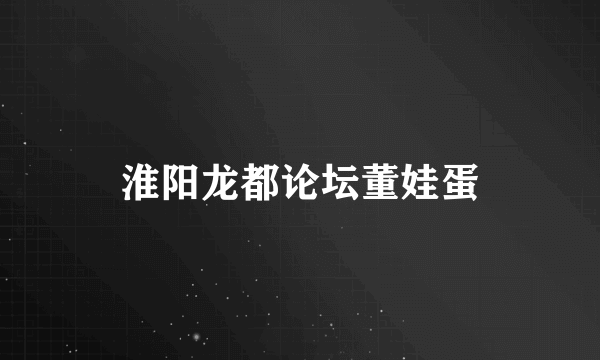 淮阳龙都论坛董娃蛋